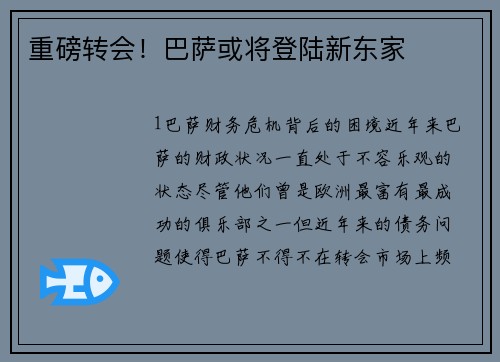 重磅转会！巴萨或将登陆新东家

1巴萨财务危机背后的困境近年来巴萨的财政状况一直处于不容乐观的状态尽管他们曾是欧洲最富有最成功的俱乐部之一但近年来的债务问题使得巴萨不得不在转会市场上频